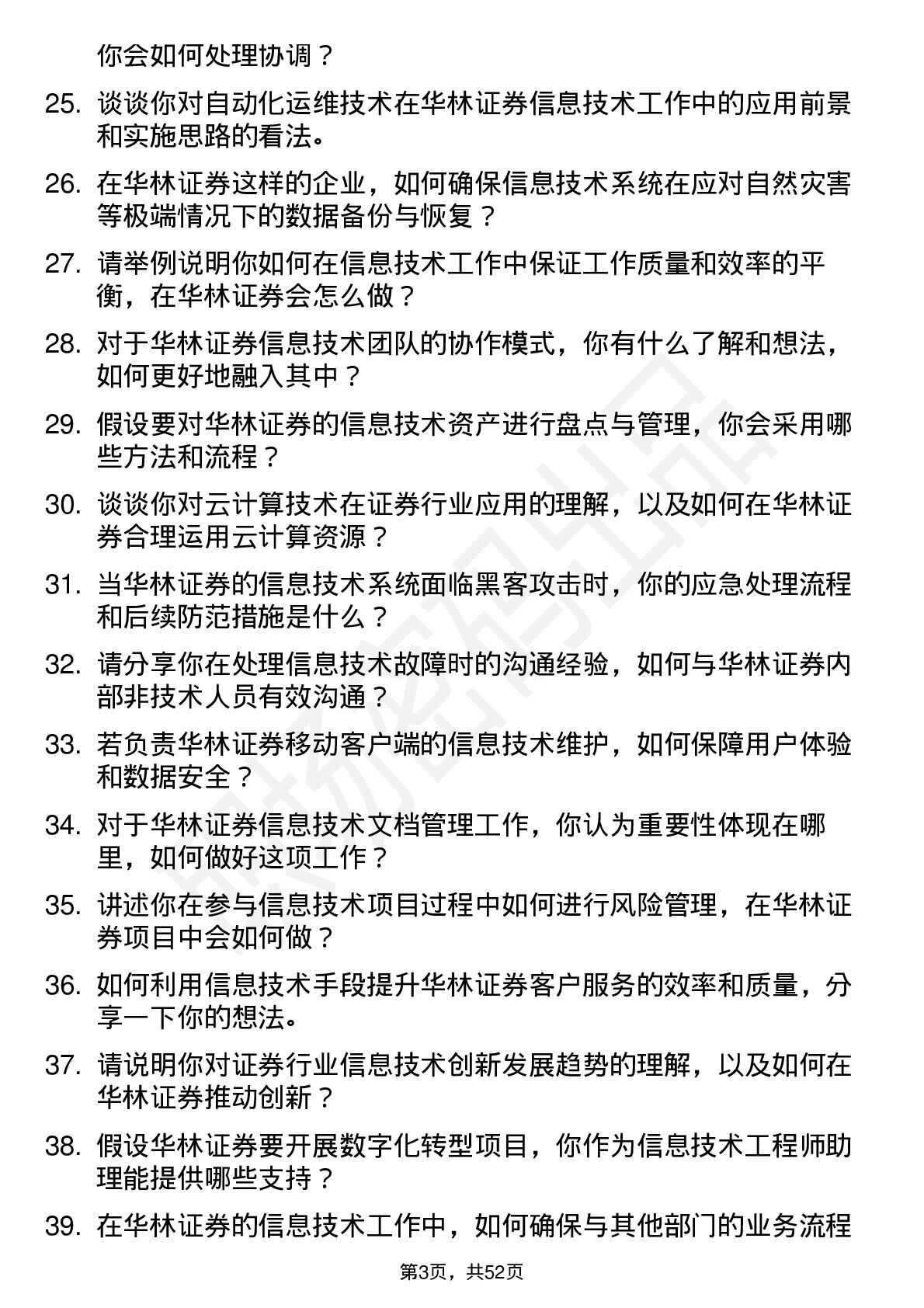 你会如何处理协调？

25. 谈谈你对自动化运维技术在华林证券信息技术工作中的应用前景和实施思路的看法。

26. 在华林证券这样的企业，如何确保信息技术系统在应对自然灾害等极端情况下的数据备份与恢复？

27. 请举例说明你如何在信息技术工作中保证工作质量和效率的平衡，在华林证券会怎么做？

28. 对于华林证券信息技术团队的协作模式，你有什么了解和想法，如何更好地融入其中？

29. 假设要对华林证券的信息技术资产进行盘点与管理，你会采用哪些方法和流程？

30. 谈谈你对云计算技术在证券行业应用的理解，以及如何在华林证券合理运用云计算资源？

31. 当华林证券的信息技术系统面临黑客攻击时，你的应急处理流程和后续防范措施是什么？

32. 请分享你在处理信息技术故障时的沟通经验，如何与华林证券内部非技术人员有效沟通？

33. 若负责华林证券移动客户端的信息技术维护，如何保障用户体验和数据安全？

34. 对于华林证券信息技术文档管理工作，你认为重要性体现在哪里，如何做好这项工作？

35. 讲述你在参与信息技术项目过程中如何进行风险管理，在华林证券项目中会如何做？

36. 如何利用信息技术手段提升华林证券客户服务的效率和质量，分享一下你的想法。

37. 请说明你对证券行业信息技术创新发展趋势的理解，以及如何在华林证券推动创新？

38. 假设华林证券要开展数字化转型项目，你作为信息技术工程师助理能提供哪些支持？

39. 在华林证券的信息技术工作中，如何确保与其他部门的业务流程

第3页，共52页